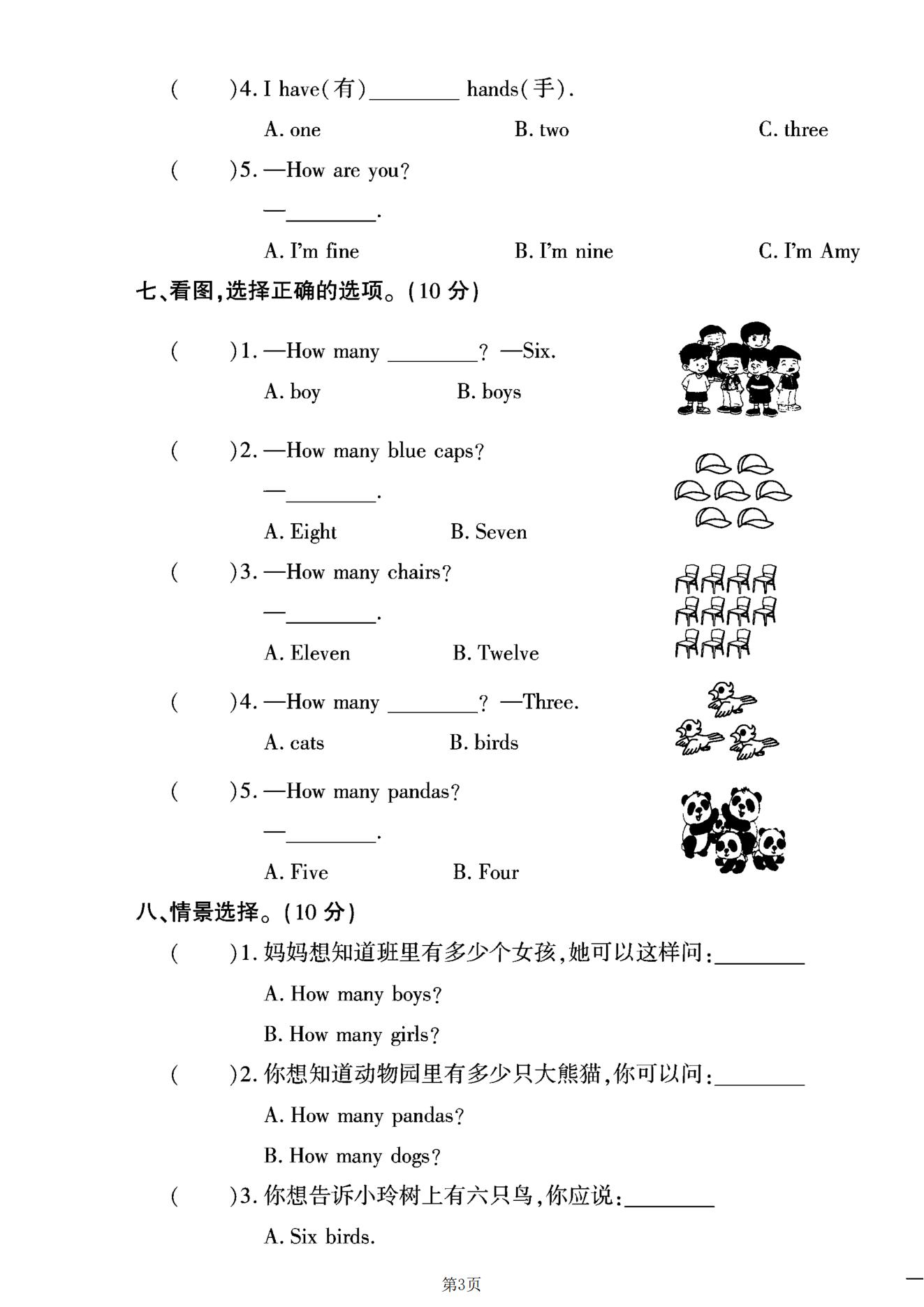 (　　)4. I have(有)____ hands(手).

A. one　　B. two　　C. three

(　　)5. —How are you?

—____.

A. I'm fine　　B. I'm nine　　C. I'm Amy

七、看图,选择正确的选项。(10分)

(　　)1. —How many ____? —Six.

A. boy　　B. boys

(　　)2. —How many blue caps?

—____.

A. Eight　　B. Seven

(　　)3. —How many chairs?

—____.

A. Eleven　　B. Twelve

(　　)4. —How many ____? —Three.

A. cats　　B. birds

(　　)5. —How many pandas?

—____.

A. Five　　B. Four

八、情景选择。(10分)

(　　)1.妈妈想知道班里有多少个女孩,她可以这样问:____

A. How many boys?

B. How many girls?

(　　)2.你想知道动物园里有多少只大熊猫,你可以问:____

A. How many pandas?

B. How many dogs?

(　　)3.你想告诉小玲树上有六只鸟,你应说:____

A. Six birds.

第3页